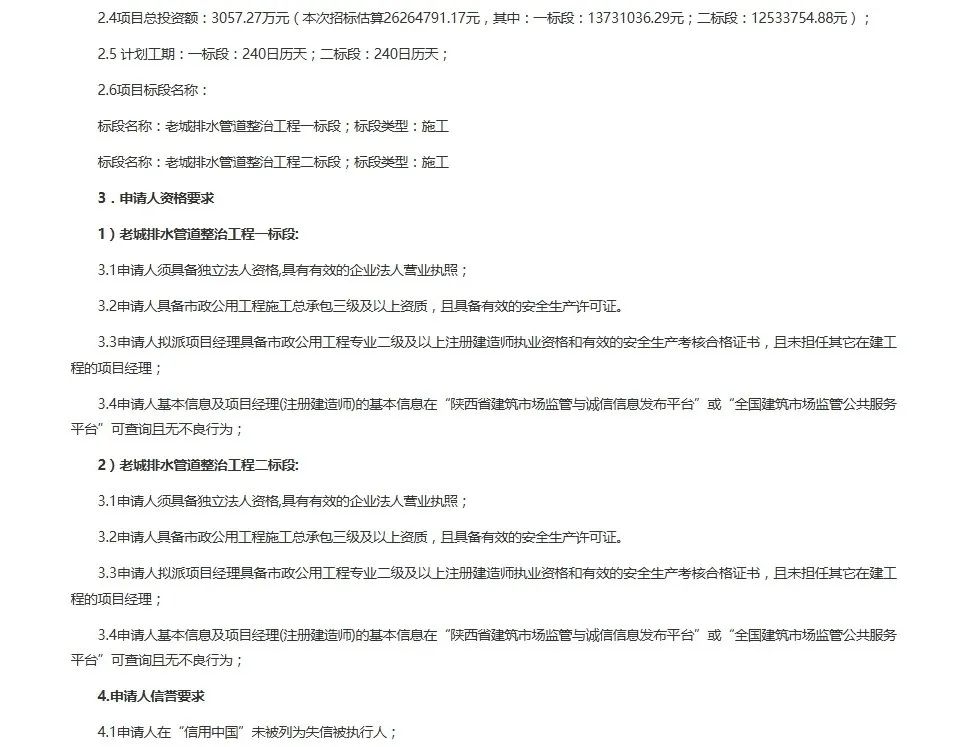 2.4项目总投资额：3057.27万元（本次招标估算26264791.17元，其中：一标段：13731036.29元；二标段：12533754.88元）；

2.5 计划工期：一标段：240日历天；二标段：240日历天；

2.6项目标段名称：

标段名称：老城排水管道整治工程一标段；标段类型：施工

标段名称：老城排水管道整治工程二标段；标段类型：施工

3．申请人资格要求

1）老城排水管道整治工程一标段:

3.1申请人须具备独立法人资格,具有有效的企业法人营业执照；

3.2申请人具备市政公用工程施工总承包三级及以上资质，且具备有效的安全生产许可证。

3.3申请人拟派项目经理具备市政公用工程专业二级及以上注册建造师执业资格和有效的安全生产考核合格证书，且未担任其它在建工程的项目经理；

3.4申请人基本信息及项目经理(注册建造师)的基本信息在“陕西省建筑市场监管与诚信信息发布平台”或“全国建筑市场监管公共服务平台”可查询且无不良行为；

2）老城排水管道整治工程二标段:

3.1申请人须具备独立法人资格,具有有效的企业法人营业执照；

3.2申请人具备市政公用工程施工总承包三级及以上资质，且具备有效的安全生产许可证。

3.3申请人拟派项目经理具备市政公用工程专业二级及以上注册建造师执业资格和有效的安全生产考核合格证书，且未担任其它在建工程的项目经理；

3.4申请人基本信息及项目经理(注册建造师)的基本信息在“陕西省建筑市场监管与诚信信息发布平台”或“全国建筑市场监管公共服务平台”可查询且无不良行为；

4.申请人信誉要求

4.1申请人在“信用中国”未被列为失信被执行人；